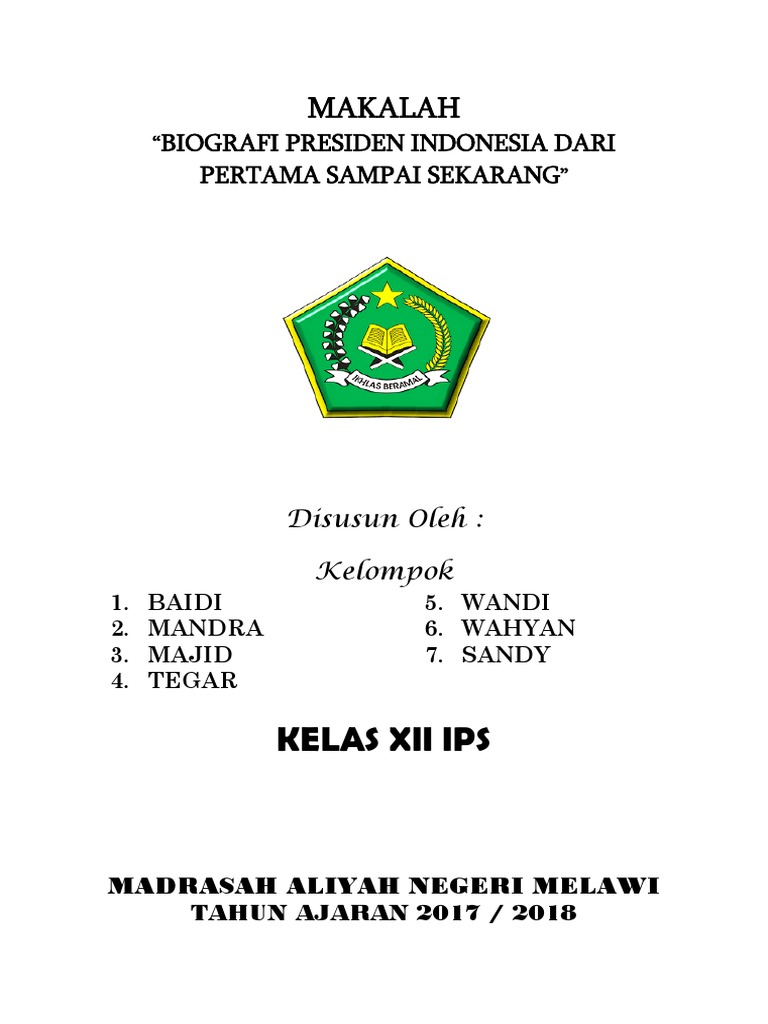 MAKALAH
“BIOGRAFI PRESIDEN INDONESIA DARI PERTAMA SAMPAI SEKARANG”

IKHLAS BERAMAL

Disusun Oleh :

Kelompok

1. BAIDI
2. MANDRA
3. MAJID
4. TEGAR

5. WANDI
6. WAHYAN
7. SANDY

KELAS XII IPS

MADRASAH ALIYAH NEGERI MELAWI
TAHUN AJARAN 2017 / 2018